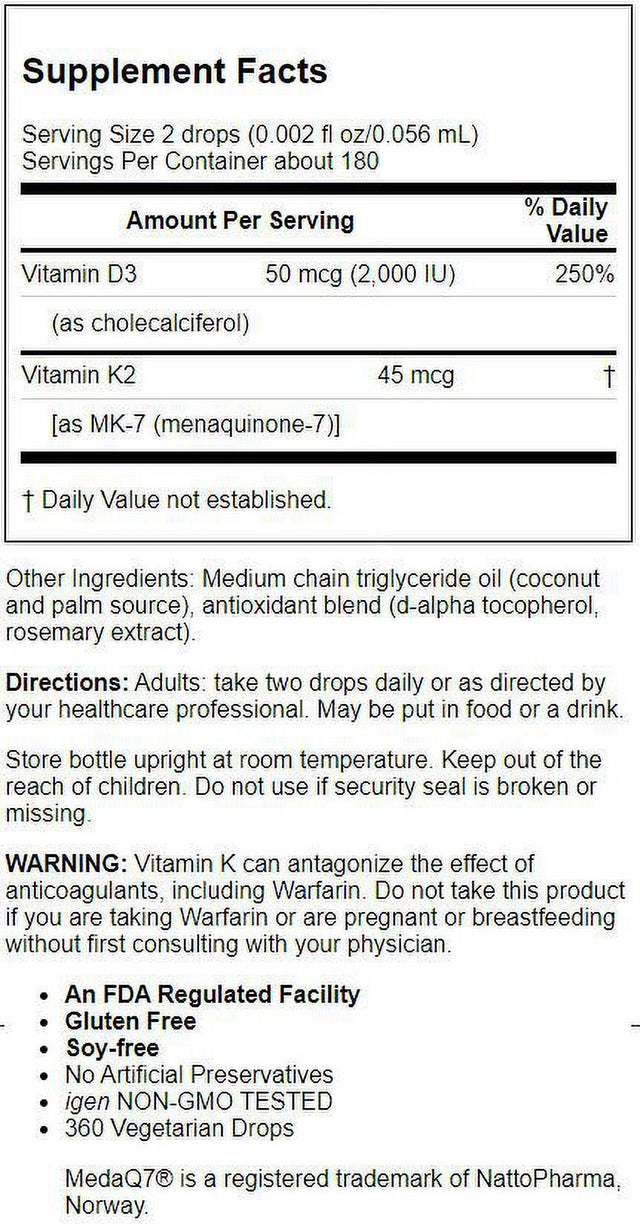 Supplement Facts

Serving Size 2 drops (0.002 fl oz/0.056 mL)
Servings Per Container about 180

| Amount Per Serving | | % Daily Value |
|---|---|---|
| Vitamin D3 | 50 mcg (2,000 IU) | 250% |
| (as cholecalciferol) | | |
| Vitamin K2 | 45 mcg | † |
| [as MK-7 (menaquinone-7)] | | |

† Daily Value not established.

Other Ingredients: Medium chain triglyceride oil (coconut and palm source), antioxidant blend (d-alpha tocopherol, rosemary extract).

Directions: Adults: take two drops daily or as directed by your healthcare professional. May be put in food or a drink.

Store bottle upright at room temperature. Keep out of the reach of children. Do not use if security seal is broken or missing.

WARNING: Vitamin K can antagonize the effect of anticoagulants, including Warfarin. Do not take this product if you are taking Warfarin or are pregnant or breastfeeding without first consulting with your physician.

• An FDA Regulated Facility
• Gluten Free
• Soy-free
• No Artificial Preservatives
• igen NON-GMO TESTED
• 360 Vegetarian Drops

MedaQ7® is a registered trademark of NattoPharma, Norway.